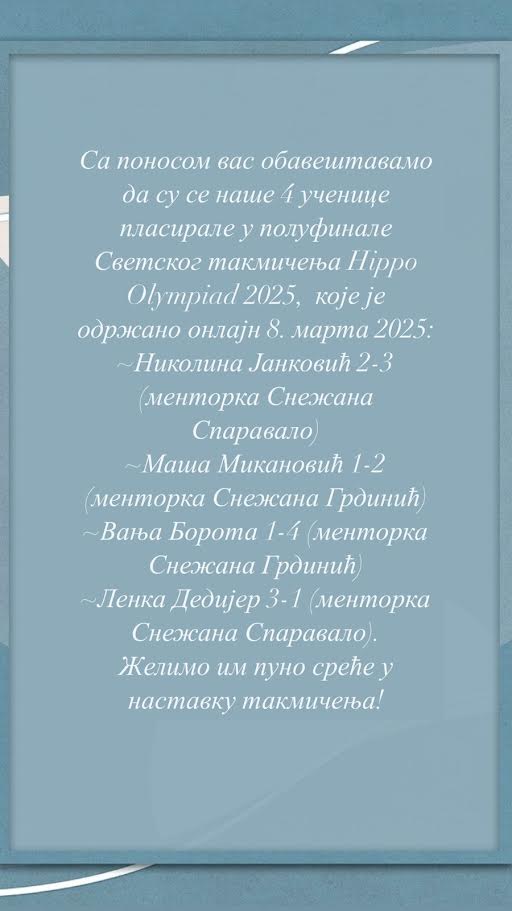 Са поносом вас обавештавамо да су се наше 4 ученице пласирале у полуфинале Светског такмичења Hippo Olympiad 2025, које је одржано онлајн 8. марта 2025:
~Николина Јанковић 2-3 (менторка Снежана Спаравало)
~Маша Микановић 1-2 (менторка Снежана Грдинић)
~Вања Борота 1-4 (менторка Снежана Грдинић)
~Ленка Дедијер 3-1 (менторка Снежана Спаравало).
Желимо им пуно среће у наставку такмичења!